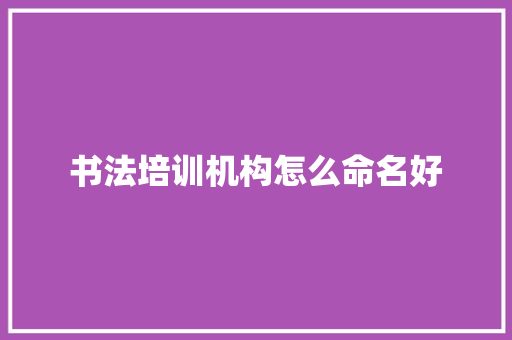 书法培训机构怎么命名好